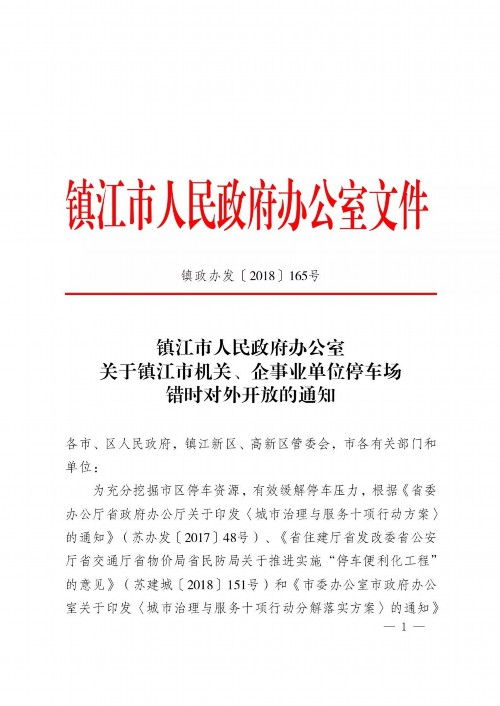 镇江市人民政府办公室文件

镇政办发〔2018〕165号

镇江市人民政府办公室
关于镇江市机关、企事业单位停车场
错时对外开放的通知

各市、区人民政府，镇江新区、高新区管委会，市各有关部门和单位：

为充分挖掘市区停车资源，有效缓解停车压力，根据《省委办公厅省政府办公厅关于印发〈城市治理与服务十项行动方案〉的通知》（苏办发〔2017〕48号）、《省住建厅省发改委省公安厅省交通厅省物价局省民防局关于推进实施“停车便利化工程”的意见》（苏建城〔2018〕151号）和《市委办公室市政府办公室关于印发〈城市治理与服务十项行动分解落实方案〉的通知》

— 1 —